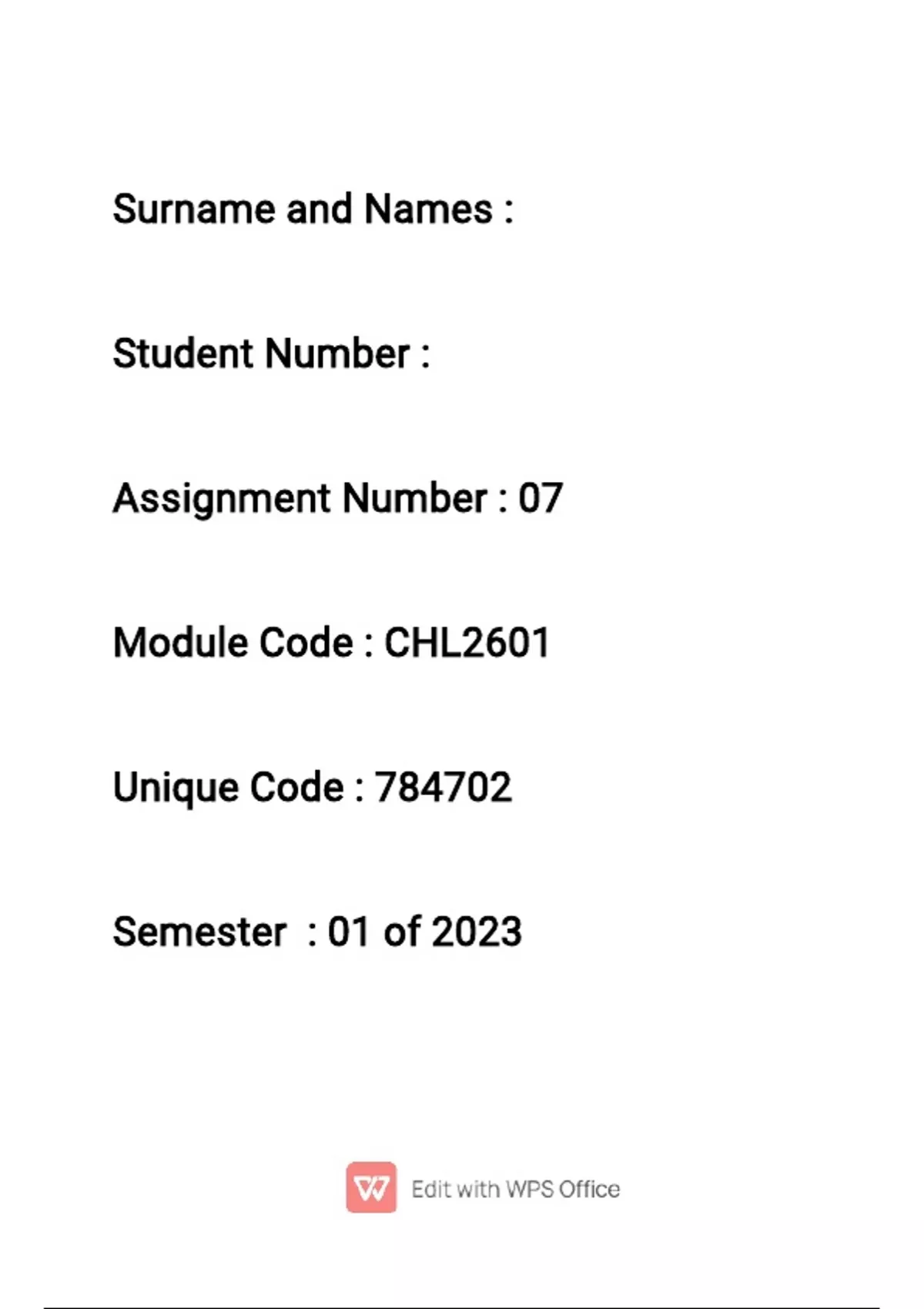 Surname and Names :

Student Number :

Assignment Number : 07

Module Code : CHL2601

Unique Code : 784702

Semester  : 01 of 2023

Edit with WPS Office